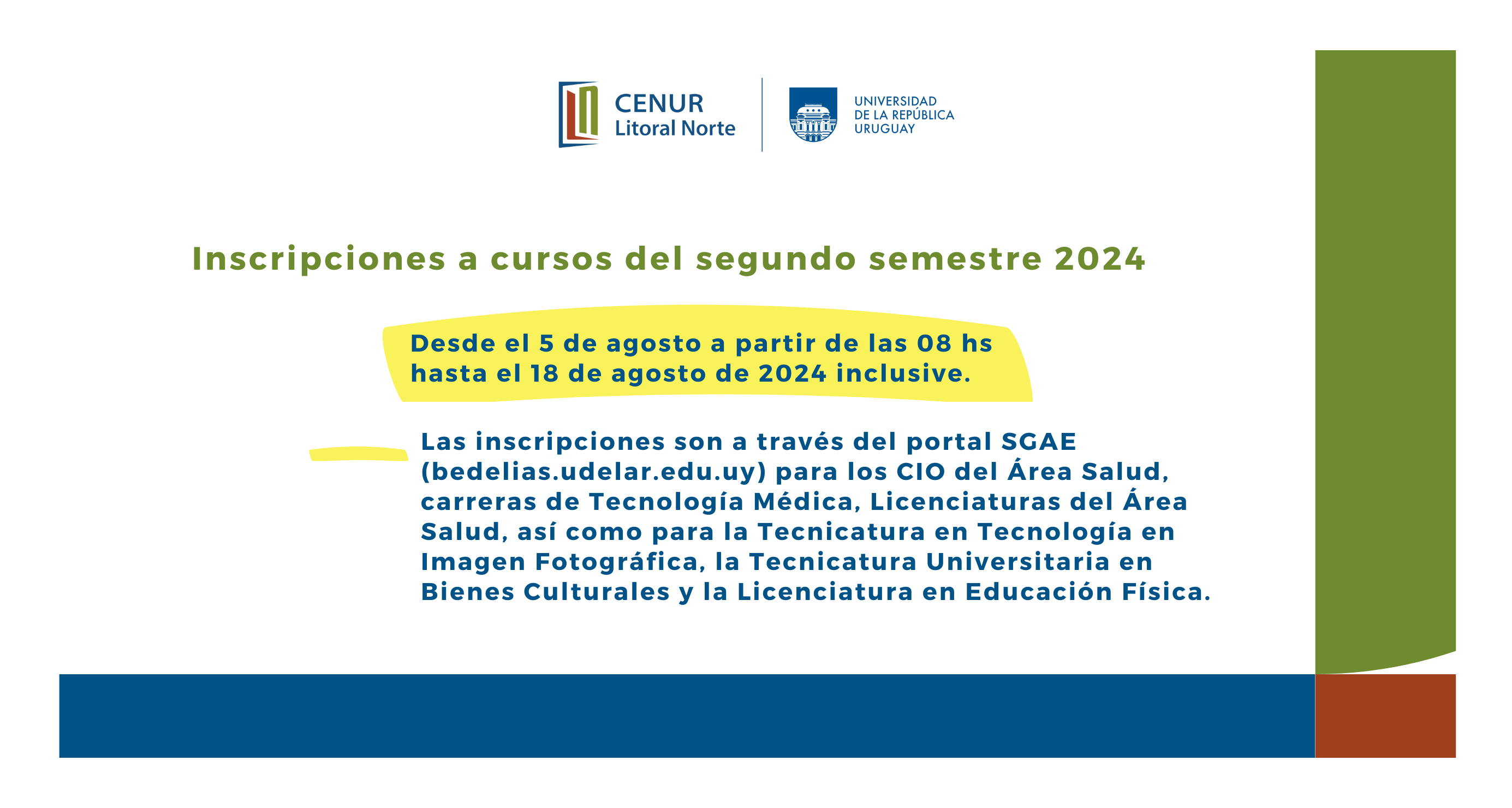 CENUR
Litoral Norte

UNIVERSIDAD
DE LA REPÚBLICA
URUGUAY

Inscripciones a cursos del segundo semestre 2024

Desde el 5 de agosto a partir de las 08 hs hasta el 18 de agosto de 2024 inclusive.

Las inscripciones son a través del portal SGAE (bedelias.udelar.edu.uy) para los CIO del Área Salud, carreras de Tecnología Médica, Licenciaturas del Área Salud, así como para la Tecnicatura en Tecnología en Imagen Fotográfica, la Tecnicatura Universitaria en Bienes Culturales y la Licenciatura en Educación Física.